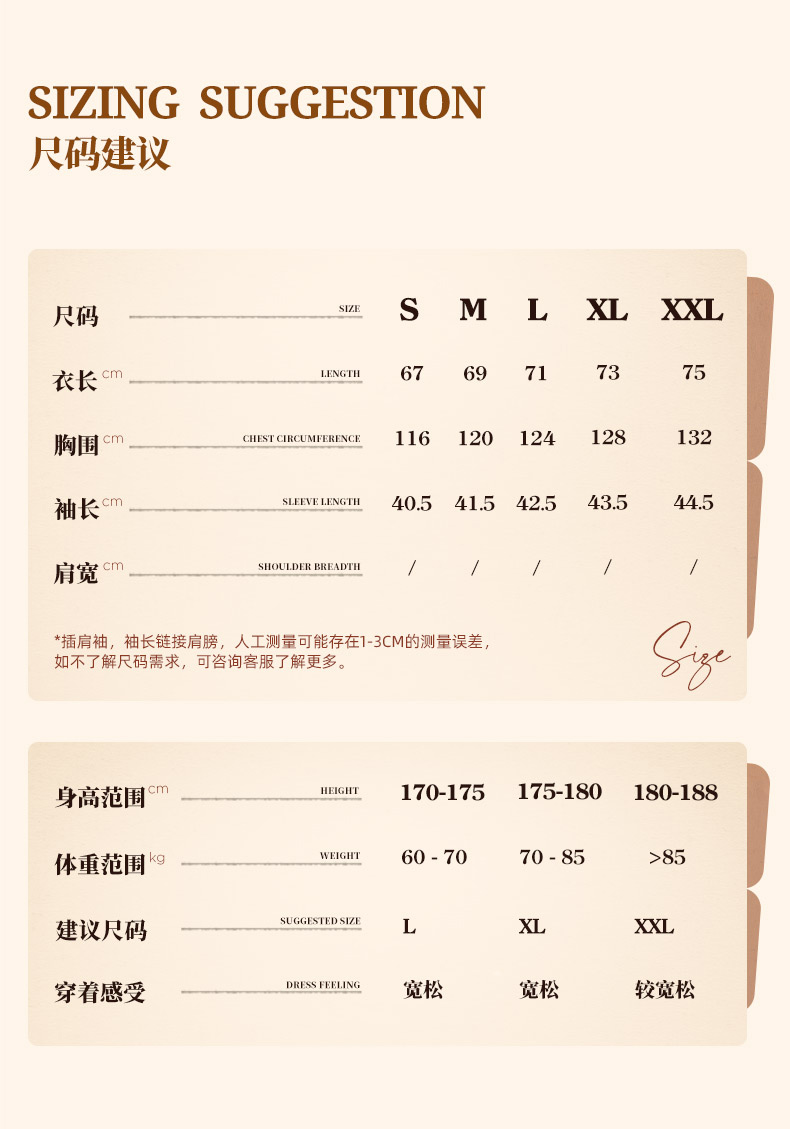 SIZING SUGGESTION
尺码建议

| 尺码 SIZE | S | M | L | XL | XXL |
|---|---|---|---|---|---|
| 衣长 cm LENGTH | 67 | 69 | 71 | 73 | 75 |
| 胸围 cm CHEST CIRCUMFERENCE | 116 | 120 | 124 | 128 | 132 |
| 袖长 cm SLEEVE LENGTH | 40.5 | 41.5 | 42.5 | 43.5 | 44.5 |
| 肩宽 cm SHOULDER BREADTH | / | / | / | / | / |

*插肩袖，袖长链接肩膀，人工测量可能存在1-3CM的测量误差，如不了解尺码需求，可咨询客服了解更多。

Size

| 身高范围 cm HEIGHT | 170-175 | 175-180 | 180-188 |
|---|---|---|---|
| 体重范围 kg WEIGHT | 60 - 70 | 70 - 85 | >85 |
| 建议尺码 SUGGESTED SIZE | L | XL | XXL |
| 穿着感受 DRESS FEELING | 宽松 | 宽松 | 较宽松 |